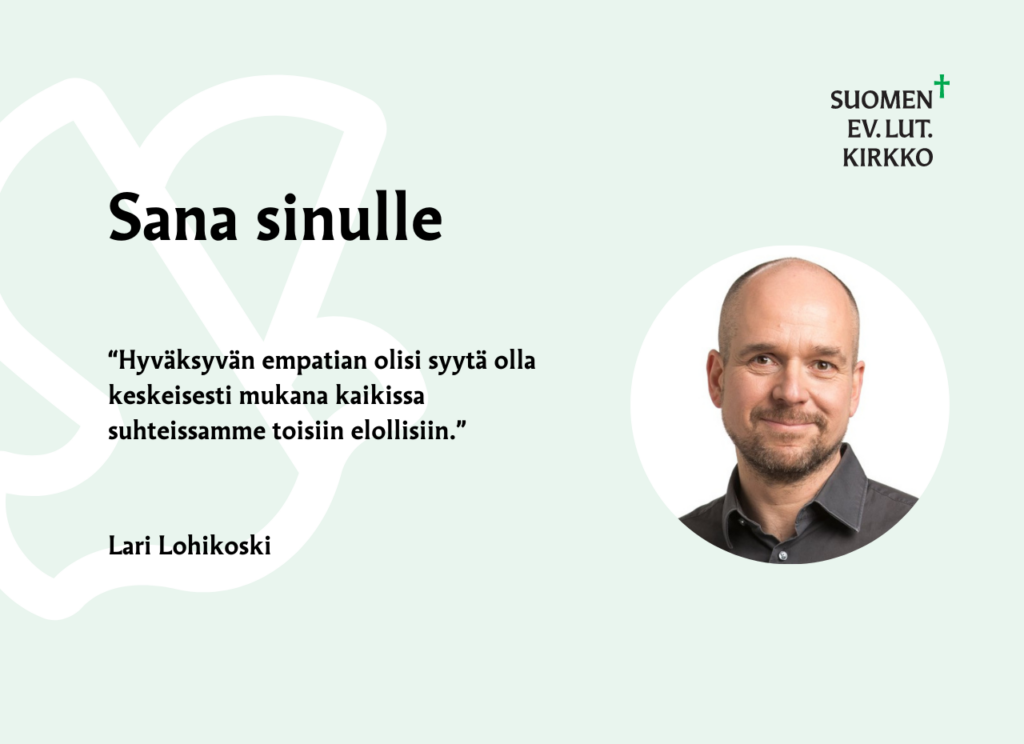 SUOMEN EV. LUT. KIRKKO

Sana sinulle

“Hyväksyvän empatian olisi syytä olla keskeisesti mukana kaikissa suhteissamme toisiin elollisiin.”

Lari Lohikoski